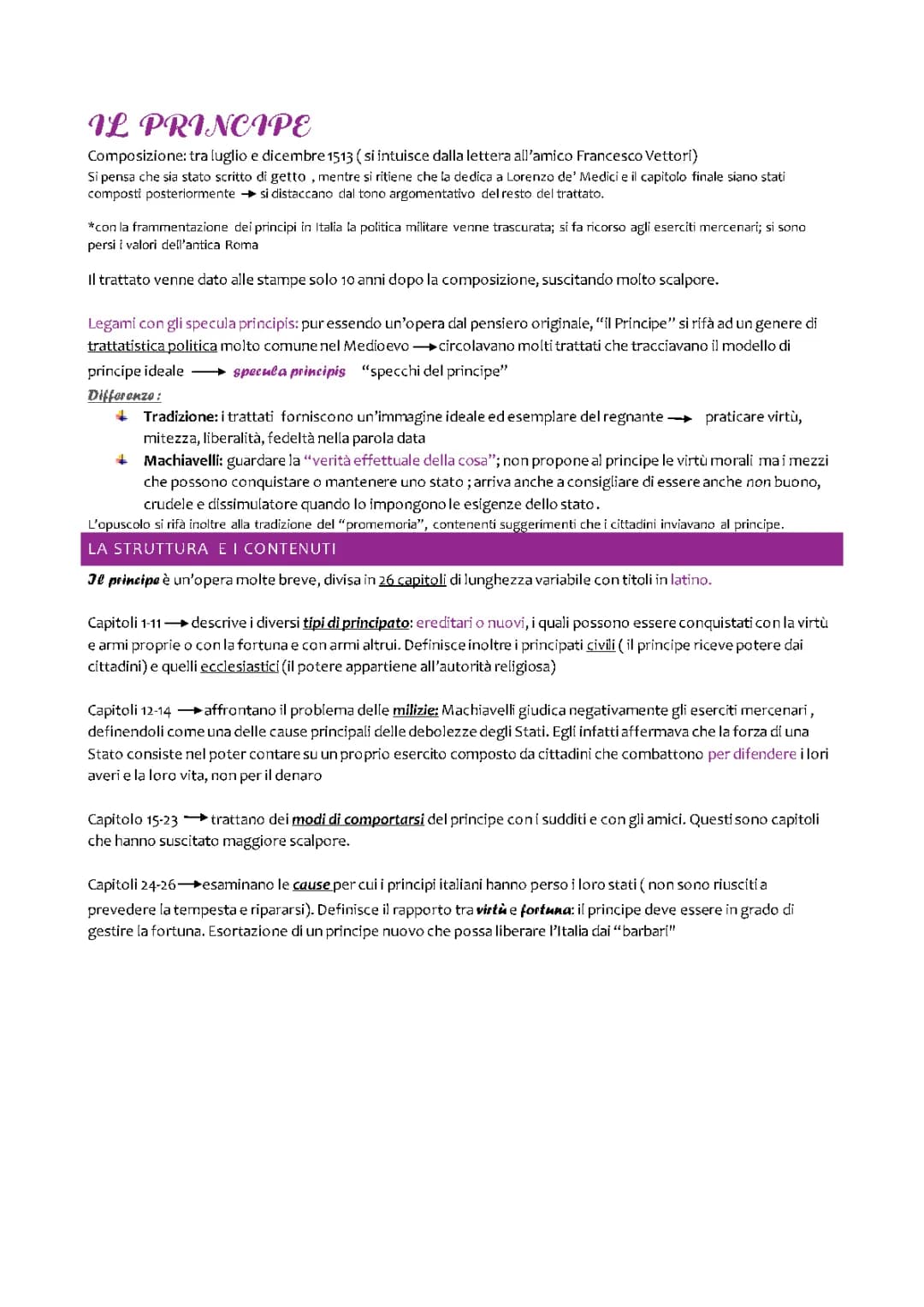 IL PRINCIPE

Composizione: tra luglio e dicembre 1513 ( si intuisce dalla lettera all'amico Francesco Vettori)
Si pensa che sia stato scritto di getto , mentre si ritiene che la dedica a Lorenzo de' Medici e il capitolo finale siano stati composti posteriormente → si distaccano dal tono argomentativo del resto del trattato.

*con la frammentazione dei principi in Italia la politica militare venne trascurata; si fa ricorso agli eserciti mercenari; si sono persi i valori dell'antica Roma

Il trattato venne dato alle stampe solo 10 anni dopo la composizione, suscitando molto scalpore.

Legami con gli specula principis: pur essendo un'opera dal pensiero originale, "il Principe" si rifà ad un genere di trattatistica politica molto comune nel Medioevo → circolavano molti trattati che tracciavano il modello di principe ideale → specula principis "specchi del principe"
Differenze:
Tradizione: i trattati forniscono un'immagine ideale ed esemplare del regnante → praticare virtù, mitezza, liberalità, fedeltà nella parola data
Machiavelli: guardare la "verità effettuale della cosa"; non propone al principe le virtù morali ma i mezzi che possono conquistare o mantenere uno stato ; arriva anche a consigliare di essere anche non buono, crudele e dissimulatore quando lo impongono le esigenze dello stato.
L'opuscolo si rifà inoltre alla tradizione del "promemoria", contenenti suggerimenti che i cittadini inviavano al principe.

LA STRUTTURA E I CONTENUTI

Il principe è un'opera molte breve, divisa in 26 capitoli di lunghezza variabile con titoli in latino.

Capitoli 1-11 → descrive i diversi tipi di principato: ereditari o nuovi, i quali possono essere conquistati con la virtù e armi proprie o con la fortuna e con armi altrui. Definisce inoltre i principati civili ( il principe riceve potere dai cittadini) e quelli ecclesiastici (il potere appartiene all'autorità religiosa)

Capitoli 12-14 → affrontano il problema delle milizie: Machiavelli giudica negativamente gli eserciti mercenari , definendoli come una delle cause principali delle debolezze degli Stati. Egli infatti affermava che la forza di una Stato consiste nel poter contare su un proprio esercito composto da cittadini che combattono per difendere i lori averi e la loro vita, non per il denaro

Capitolo 15-23 → trattano dei modi di comportarsi del principe con i sudditi e con gli amici. Questi sono capitoli che hanno suscitato maggiore scalpore.

Capitoli 24-26 → esaminano le cause per cui i principi italiani hanno perso i loro stati ( non sono riusciti a prevedere la tempesta e ripararsi). Definisce il rapporto tra virtù e fortuna: il principe deve essere in grado di gestire la fortuna. Esortazione di un principe nuovo che possa liberare l'Italia dai "barbari"